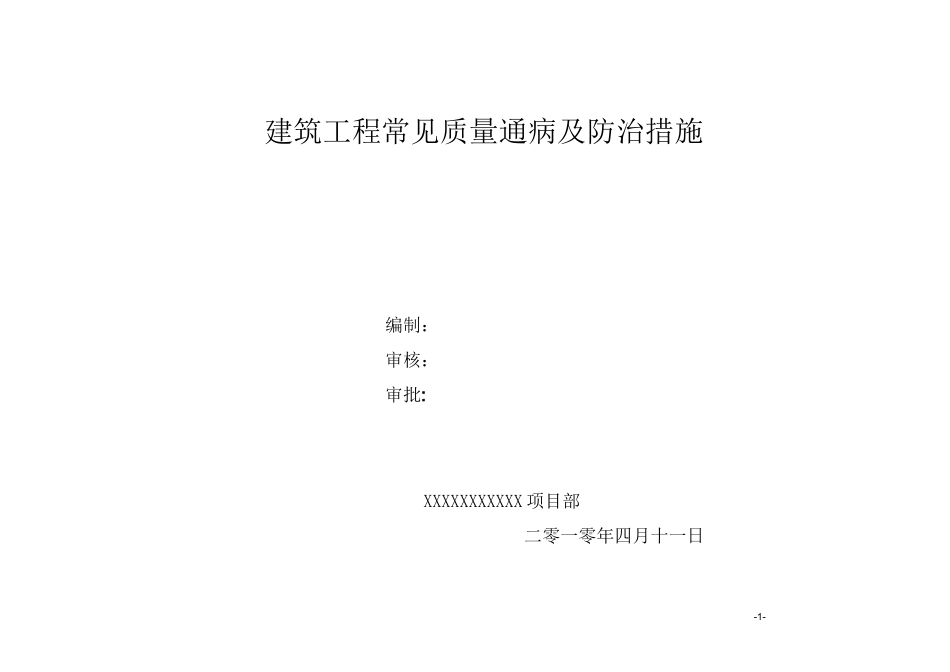 建筑工程常见质量通病及防治措施

编制：

审核：

审批:

XXXXXXXXXXX 项目部

二零一零年四月十一日

-1-